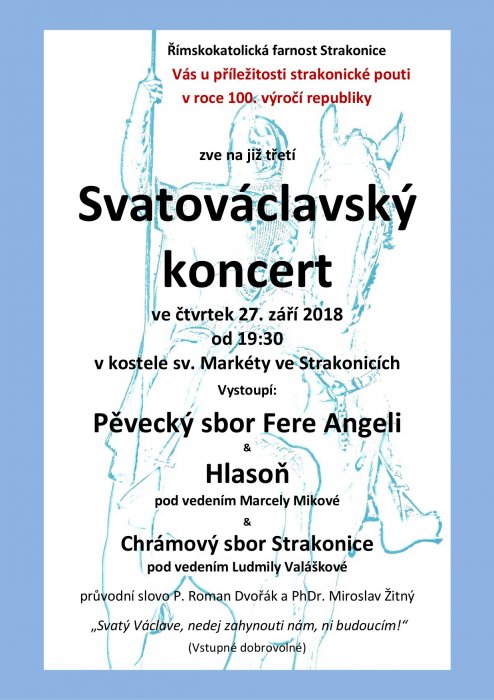 Římskokatolická farnost Strakonice
Vás u příležitosti strakonické pouti
v roce 100. výročí republiky

zve na již třetí

Svatováclavský koncert

ve čtvrtek 27. září 2018
od 19:30
v kostele sv. Markéty ve Strakonicích

Vystoupí:

Pěvecký sbor Fere Angeli
&
Hlasoň
pod vedením Marcely Mikové
&
Chrámový sbor Strakonice
pod vedením Ludmily Valáškové

průvodní slovo P. Roman Dvořák a PhDr. Miroslav Žitný

„Svatý Václave, nedej zahynouti nám, ni budoucím!“

(Vstupné dobrovolné)